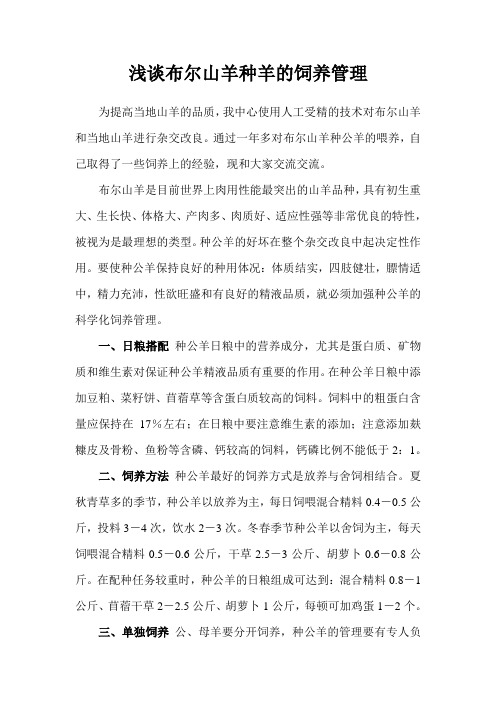 浅谈布尔山羊种羊的饲养管理

为提高当地山羊的品质，我中心使用人工受精的技术对布尔山羊和当地山羊进行杂交改良。通过一年多对布尔山羊种公羊的喂养，自己取得了一些饲养上的经验，现和大家交流交流。

布尔山羊是目前世界上肉用性能最突出的山羊品种，具有初生重大、生长快、体格大、产肉多、肉质好、适应性强等非常优良的特性，被视为是最理想的类型。种公羊的好坏在整个杂交改良中起决定性作用。要使种公羊保持良好的种用体况：体质结实，四肢健壮，膘情适中，精力充沛，性欲旺盛和有良好的精液品质，就必须加强种公羊的科学化饲养管理。

一、日粮搭配 种公羊日粮中的营养成分，尤其是蛋白质、矿物质和维生素对保证种公羊精液品质有重要的作用。在种公羊日粮中添加豆粕、菜籽饼、苜蓿草等含蛋白质较高的饲料。饲料中的粗蛋白含量应保持在 17%左右；在日粮中要注意维生素的添加；注意添加麸糠皮及骨粉、鱼粉等含磷、钙较高的饲料，钙磷比例不能低于 2：1。

二、饲养方法 种公羊最好的饲养方式是放养与舍饲相结合。夏秋青草多的季节，种公羊以放养为主，每日饲喂混合精料 0.4－0.5 公斤，投料 3－4 次，饮水 2－3 次。冬春季节种公羊以舍饲为主，每天饲喂混合精料 0.5－0.6 公斤，干草 2.5－3 公斤、胡萝卜 0.6－0.8 公斤。在配种任务较重时，种公羊的日粮组成可达到：混合精料 0.8－1 公斤、苜蓿干草 2－2.5 公斤、胡萝卜 1 公斤，每顿可加鸡蛋 1－2 个。

三、单独饲养 公、母羊要分开饲养，种公羊的管理要有专人负